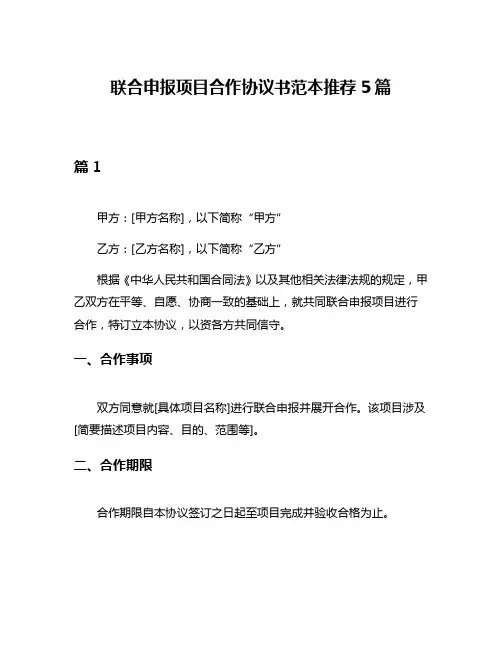 联合申报项目合作协议书范本推荐 5 篇

篇 1

甲方：[甲方名称]，以下简称“甲方”

乙方：[乙方名称]，以下简称“乙方”

根据《中华人民共和国合同法》以及其他相关法律法规的规定，甲乙双方在平等、自愿、协商一致的基础上，就共同联合申报项目进行合作，特订立本协议，以资各方共同信守。

一、合作事项

双方同意就[具体项目名称]进行联合申报并展开合作。该项目涉及[简要描述项目内容、目的、范围等]。

二、合作期限

合作期限自本协议签订之日起至项目完成并验收合格为止。